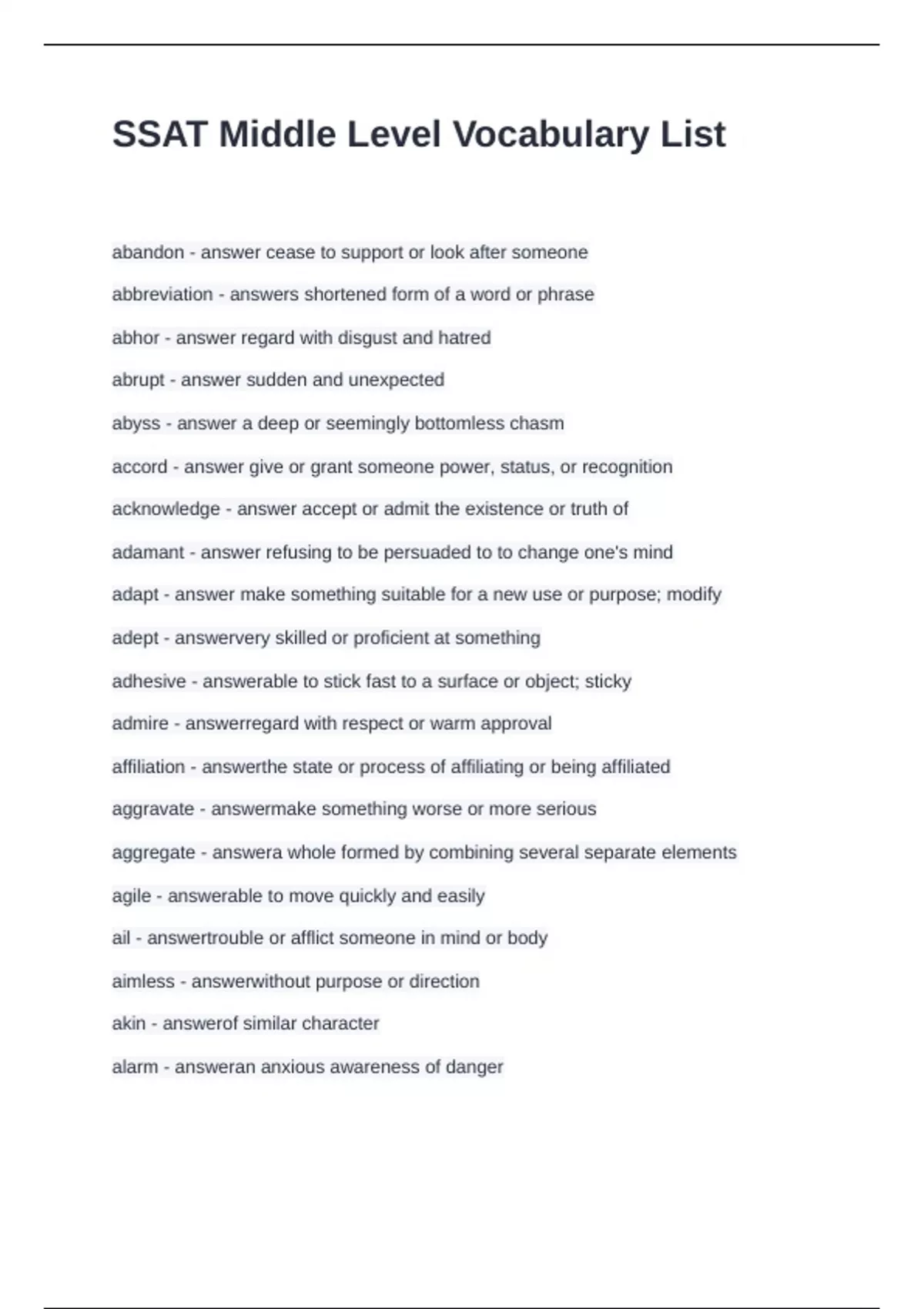 SSAT Middle Level Vocabulary List

abandon - answer cease to support or look after someone

abbreviation - answers shortened form of a word or phrase

abhor - answer regard with disgust and hatred

abrupt - answer sudden and unexpected

abyss - answer a deep or seemingly bottomless chasm

accord - answer give or grant someone power, status, or recognition

acknowledge - answer accept or admit the existence or truth of

adamant - answer refusing to be persuaded to to change one's mind

adapt - answer make something suitable for a new use or purpose; modify

adept - answervery skilled or proficient at something

adhesive - answerable to stick fast to a surface or object; sticky

admire - answerregard with respect or warm approval

affiliation - answerthe state or process of affiliating or being affiliated

aggravate - answermake something worse or more serious

aggregate - answera whole formed by combining several separate elements

agile - answerable to move quickly and easily

ail - answertrouble or afflict someone in mind or body

aimless - answerwithout purpose or direction

akin - answerof similar character

alarm - answeran anxious awareness of danger